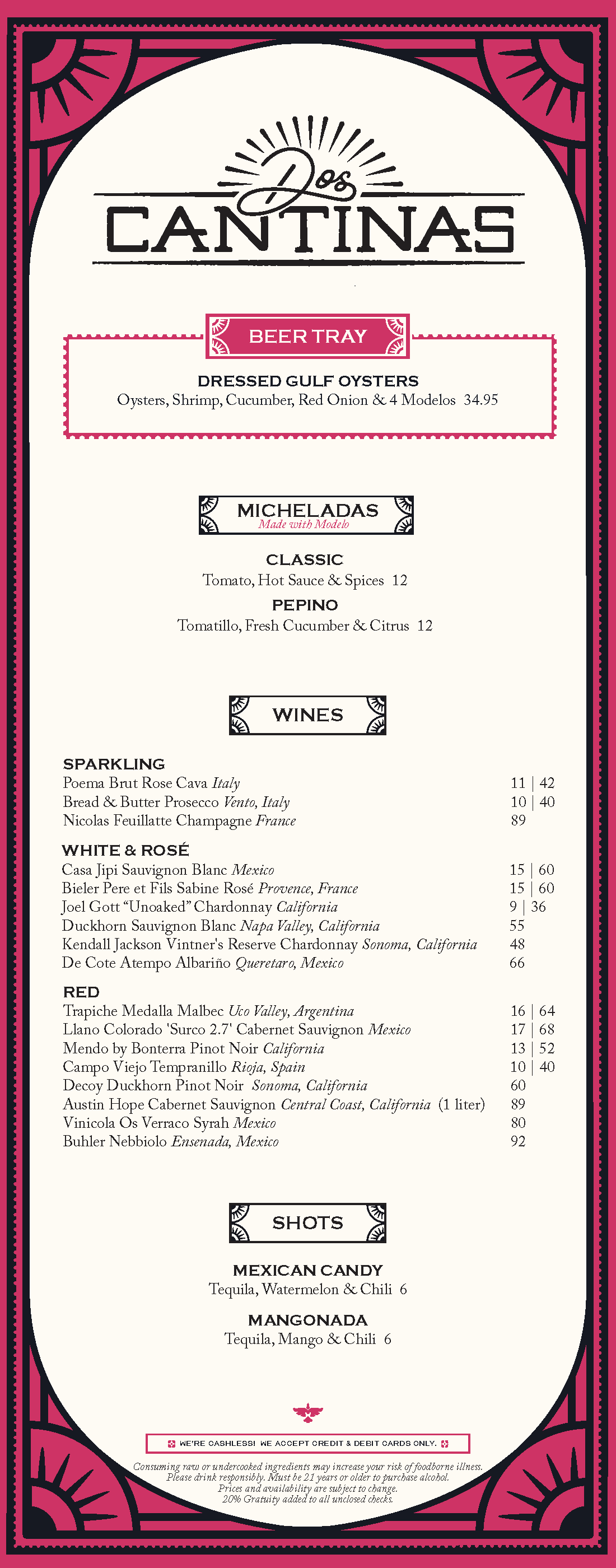 Dos
CANTINAS

BEER TRAY

DRESSED GULF OYSTERS
Oysters, Shrimp, Cucumber, Red Onion & 4 Modelos 34.95

MICHELADAS
Made with Modelo

CLASSIC
Tomato, Hot Sauce & Spices 12

PEPINO
Tomatillo, Fresh Cucumber & Citrus 12

WINES

SPARKLING
Poema Brut Rose Cava Italy 11 | 42
Bread & Butter Prosecco Vento, Italy 10 | 40
Nicolas Feuillatte Champagne France 89

WHITE & ROSÉ
Casa Jipi Sauvignon Blanc Mexico 15 | 60
Bieler Pere et Fils Sabine Rosé Provence, France 15 | 60
Joel Gott "Unoaked" Chardonnay California 9 | 36
Duckhorn Sauvignon Blanc Napa Valley, California 55
Kendall Jackson Vintner's Reserve Chardonnay Sonoma, California 48
De Cote Atempo Albariño Queretaro, Mexico 66

RED
Trapiche Medalla Malbec Uco Valley, Argentina 16 | 64
Llano Colorado 'Surco 2.7' Cabernet Sauvignon Mexico 17 | 68
Mendo by Bonterra Pinot Noir California 13 | 52
Campo Viejo Tempranillo Rioja, Spain 10 | 40
Decoy Duckhorn Pinot Noir Sonoma, California 60
Austin Hope Cabernet Sauvignon Central Coast, California (1 liter) 89
Vinicola Os Verraco Syrah Mexico 80
Buhler Nebbiolo Ensenada, Mexico 92

SHOTS

MEXICAN CANDY
Tequila, Watermelon & Chili 6

MANGONADA
Tequila, Mango & Chili 6

WE'RE CASHLESS! WE ACCEPT CREDIT & DEBIT CARDS ONLY.

Consuming raw or undercooked ingredients may increase your risk of foodborne illness.
Please drink responsibly. Must be 21 years or older to purchase alcohol.
Prices and availability are subject to change.
20% Gratuity added to all unclosed checks.